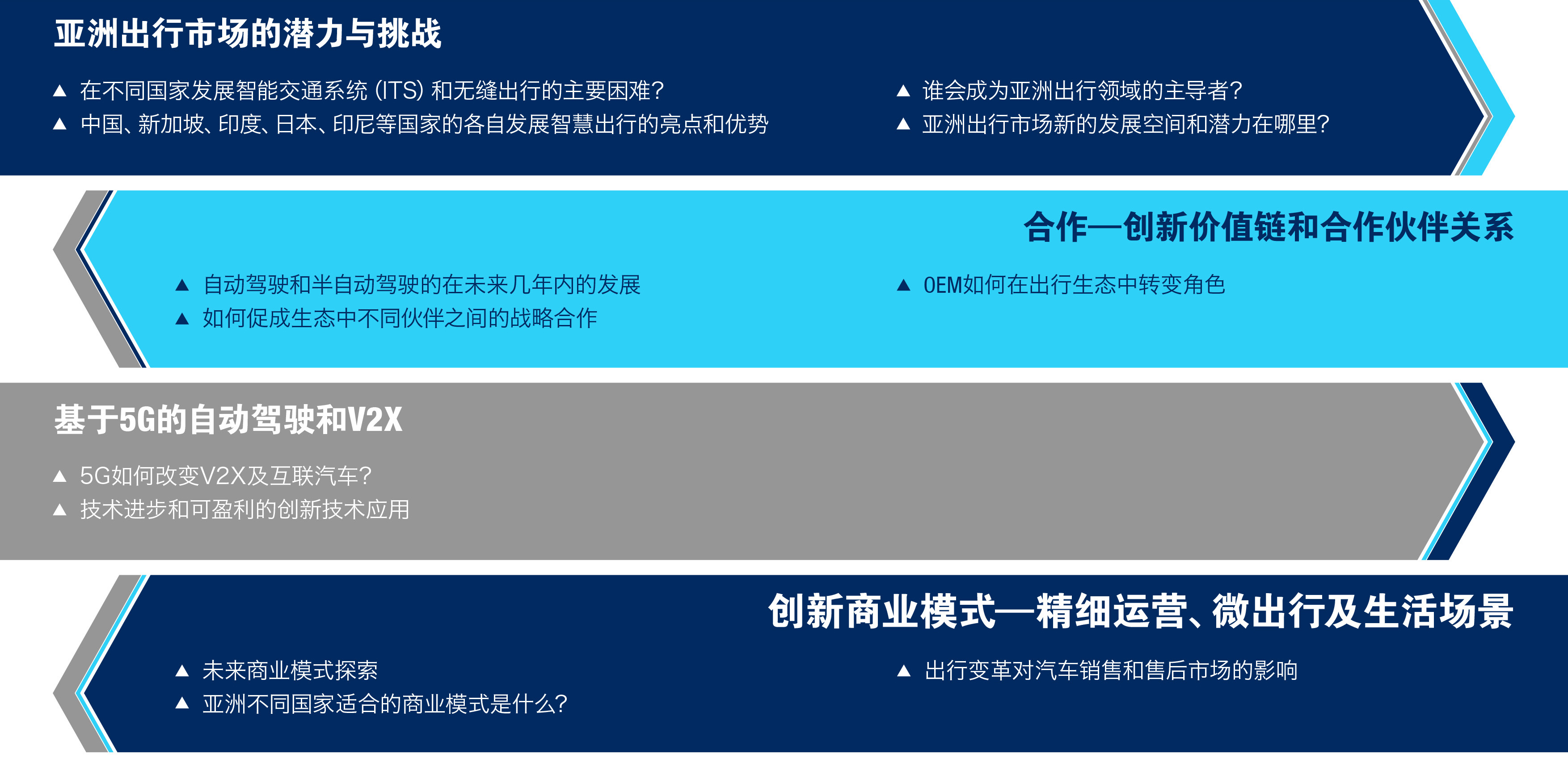 亚洲出行市场的潜力与挑战

▲ 在不同国家发展智能交通系统 (ITS) 和无缝出行的主要困难?
▲ 中国、新加坡、印度、日本、印尼等国家的各自发展智慧出行的亮点和优势

▲ 谁会成为亚洲出行领域的主导者?
▲ 亚洲出行市场新的发展空间和潜力在哪里?

合作—创新价值链和合作伙伴关系

▲ 自动驾驶和半自动驾驶的在未来几年内的发展
▲ 如何促成生态中不同伙伴之间的战略合作

▲ OEM如何在出行生态中转变角色

基于5G的自动驾驶和V2X

▲ 5G如何改变V2X及互联汽车?
▲ 技术进步和可盈利的创新技术应用

创新商业模式—精细运营、微出行及生活场景

▲ 未来商业模式探索
▲ 亚洲不同国家适合的商业模式是什么?

▲ 出行变革对汽车销售和售后市场的影响